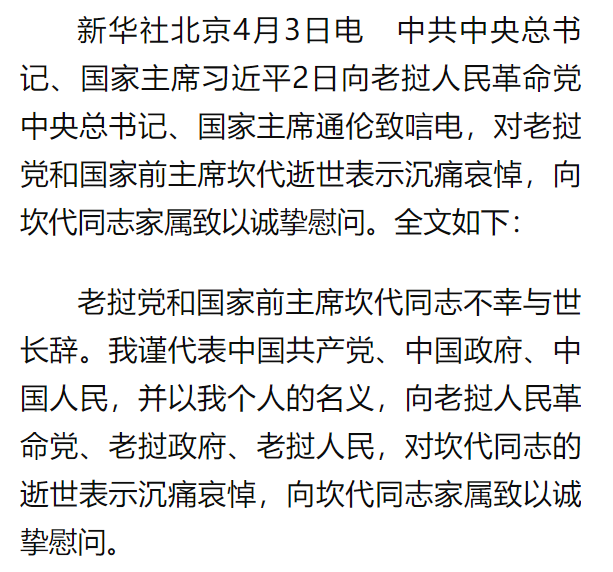 新华社北京4月3日电　中共中央总书记、国家主席习近平2日向老挝人民革命党中央总书记、国家主席通伦致唁电，对老挝党和国家前主席坎代逝世表示沉痛哀悼，向坎代同志家属致以诚挚慰问。全文如下：

老挝党和国家前主席坎代同志不幸与世长辞。我谨代表中国共产党、中国政府、中国人民，并以我个人的名义，向老挝人民革命党、老挝政府、老挝人民，对坎代同志的逝世表示沉痛哀悼，向坎代同志家属致以诚挚慰问。